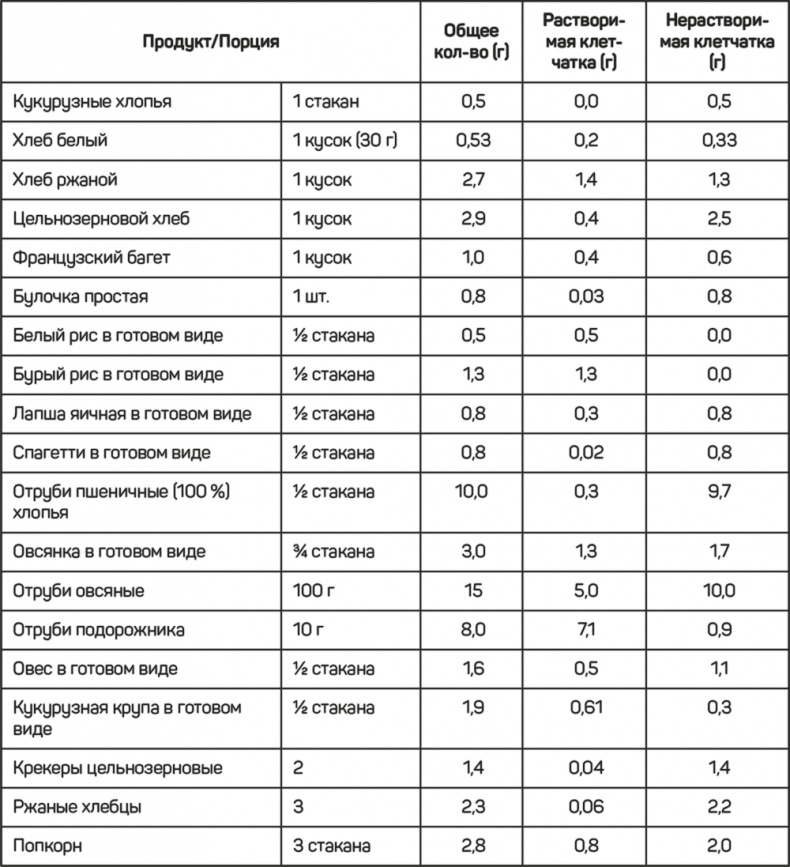 | Продукт/Порция | | Общее кол-во (г) | Растворимая клетчатка (г) | Нерастворимая клетчатка (г) |
|---|---|---|---|---|
| Кукурузные хлопья | 1 стакан | 0,5 | 0,0 | 0,5 |
| Хлеб белый | 1 кусок (30 г) | 0,53 | 0,2 | 0,33 |
| Хлеб ржаной | 1 кусок | 2,7 | 1,4 | 1,3 |
| Цельнозерновой хлеб | 1 кусок | 2,9 | 0,4 | 2,5 |
| Французский багет | 1 кусок | 1,0 | 0,4 | 0,6 |
| Булочка простая | 1 шт. | 0,8 | 0,03 | 0,8 |
| Белый рис в готовом виде | ½ стакана | 0,5 | 0,5 | 0,0 |
| Бурый рис в готовом виде | ½ стакана | 1,3 | 1,3 | 0,0 |
| Лапша яичная в готовом виде | ½ стакана | 0,8 | 0,3 | 0,8 |
| Спагетти в готовом виде | ½ стакана | 0,8 | 0,02 | 0,8 |
| Отруби пшеничные (100 %) хлопья | ½ стакана | 10,0 | 0,3 | 9,7 |
| Овсянка в готовом виде | ¾ стакана | 3,0 | 1,3 | 1,7 |
| Отруби овсяные | 100 г | 15 | 5,0 | 10,0 |
| Отруби подорожника | 10 г | 8,0 | 7,1 | 0,9 |
| Овес в готовом виде | ½ стакана | 1,6 | 0,5 | 1,1 |
| Кукурузная крупа в готовом виде | ½ стакана | 1,9 | 0,61 | 0,3 |
| Крекеры цельнозерновые | 2 | 1,4 | 0,04 | 1,4 |
| Ржаные хлебцы | 3 | 2,3 | 0,06 | 2,2 |
| Попкорн | 3 стакана | 2,8 | 0,8 | 2,0 |